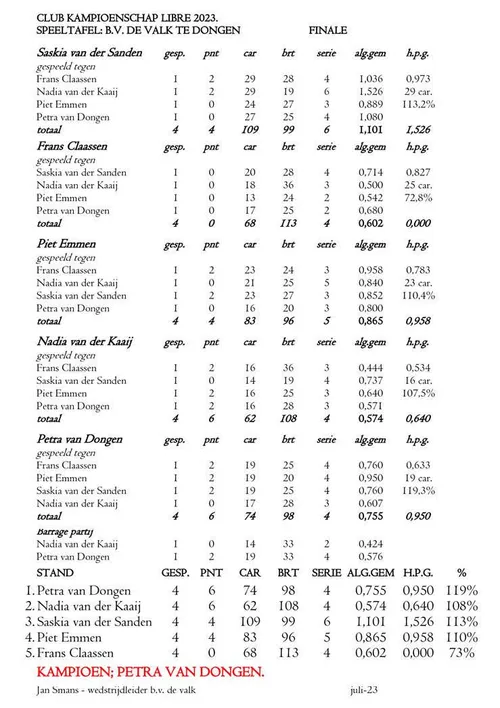 CLUB KAMPIOENSCHAP LIBRE 2023.
SPEELTAFEL: B.V. DE VALK TE DONGEN FINALE

| Saskia van der Sanden | gesp. | pnt | car | brt | serie | alg.gem | h.p.g. |
|---|---|---|---|---|---|---|---|
| gespeeld tegen | | | | | | | |
| Frans Claassen | 1 | 2 | 29 | 28 | 4 | 1,036 | 0,973 |
| Nadia van der Kaaij | 1 | 2 | 29 | 19 | 6 | 1,526 | 29 car. |
| Piet Emmen | 1 | 0 | 24 | 27 | 3 | 0,889 | 113,2% |
| Petra van Dongen | 1 | 0 | 27 | 25 | 4 | 1,080 | |
| totaal | 4 | 4 | 109 | 99 | 6 | 1,101 | 1,526 |

| Frans Claassen | gesp. | pnt | car | brt | serie | alg.gem | h.p.g. |
|---|---|---|---|---|---|---|---|
| gespeeld tegen | | | | | | | |
| Saskia van der Sanden | 1 | 0 | 20 | 28 | 4 | 0,714 | 0,827 |
| Nadia van der Kaaij | 1 | 0 | 18 | 36 | 3 | 0,500 | 25 car. |
| Piet Emmen | 1 | 0 | 13 | 24 | 2 | 0,542 | 72,8% |
| Petra van Dongen | 1 | 0 | 17 | 25 | 2 | 0,680 | |
| totaal | 4 | 0 | 68 | 113 | 4 | 0,602 | 0,000 |

| Piet Emmen | gesp. | pnt | car | brt | serie | alg.gem | h.p.g. |
|---|---|---|---|---|---|---|---|
| gespeeld tegen | | | | | | | |
| Frans Claassen | 1 | 2 | 23 | 24 | 3 | 0,958 | 0,783 |
| Nadia van der Kaaij | 1 | 0 | 21 | 25 | 5 | 0,840 | 23 car. |
| Saskia van der Sanden | 1 | 2 | 23 | 27 | 3 | 0,852 | 110,4% |
| Petra van Dongen | 1 | 0 | 16 | 20 | 3 | 0,800 | |
| totaal | 4 | 4 | 83 | 96 | 5 | 0,865 | 0,958 |

| Nadia van der Kaaij | gesp. | pnt | car | brt | serie | alg.gem | h.p.g. |
|---|---|---|---|---|---|---|---|
| gespeeld tegen | | | | | | | |
| Frans Claassen | 1 | 2 | 16 | 36 | 3 | 0,444 | 0,534 |
| Saskia van der Sanden | 1 | 0 | 14 | 19 | 4 | 0,737 | 16 car. |
| Piet Emmen | 1 | 2 | 16 | 25 | 3 | 0,640 | 107,5% |
| Petra van Dongen | 1 | 2 | 16 | 28 | 3 | 0,571 | |
| totaal | 4 | 6 | 62 | 108 | 4 | 0,574 | 0,640 |

| Petra van Dongen | gesp. | pnt | car | brt | serie | alg.gem | h.p.g. |
|---|---|---|---|---|---|---|---|
| gespeeld tegen | | | | | | | |
| Frans Claassen | 1 | 2 | 19 | 25 | 4 | 0,760 | 0,633 |
| Piet Emmen | 1 | 2 | 19 | 20 | 4 | 0,950 | 19 car. |
| Saskia van der Sanden | 1 | 2 | 19 | 25 | 4 | 0,760 | 119,3% |
| Nadia van der Kaaij | 1 | 0 | 17 | 28 | 3 | 0,607 | |
| totaal | 4 | 6 | 74 | 98 | 4 | 0,755 | 0,950 |
| Barrage partij | | | | | | | |
| Nadia van der Kaaij | 1 | 0 | 14 | 33 | 2 | 0,424 | |
| Petra van Dongen | 1 | 2 | 19 | 33 | 4 | 0,576 | |

| STAND | GESP. | PNT | CAR | BRT | SERIE | ALG.GEM | H.P.G. | % |
|---|---|---|---|---|---|---|---|---|
| 1. Petra van Dongen | 4 | 6 | 74 | 98 | 4 | 0,755 | 0,950 | 119% |
| 2. Nadia van der Kaaij | 4 | 6 | 62 | 108 | 4 | 0,574 | 0,640 | 108% |
| 3. Saskia van der Sanden | 4 | 4 | 109 | 99 | 6 | 1,101 | 1,526 | 113% |
| 4. Piet Emmen | 4 | 4 | 83 | 96 | 5 | 0,865 | 0,958 | 110% |
| 5. Frans Claassen | 4 | 0 | 68 | 113 | 4 | 0,602 | 0,000 | 73% |

KAMPIOEN; PETRA VAN DONGEN.

Jan Smans - wedstrijdleider b.v. de valk juli-23